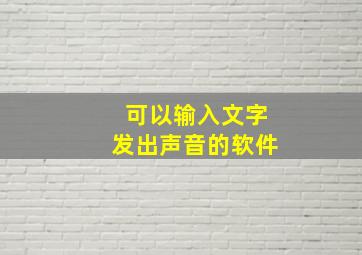 可以输入文字
发出声音的软件